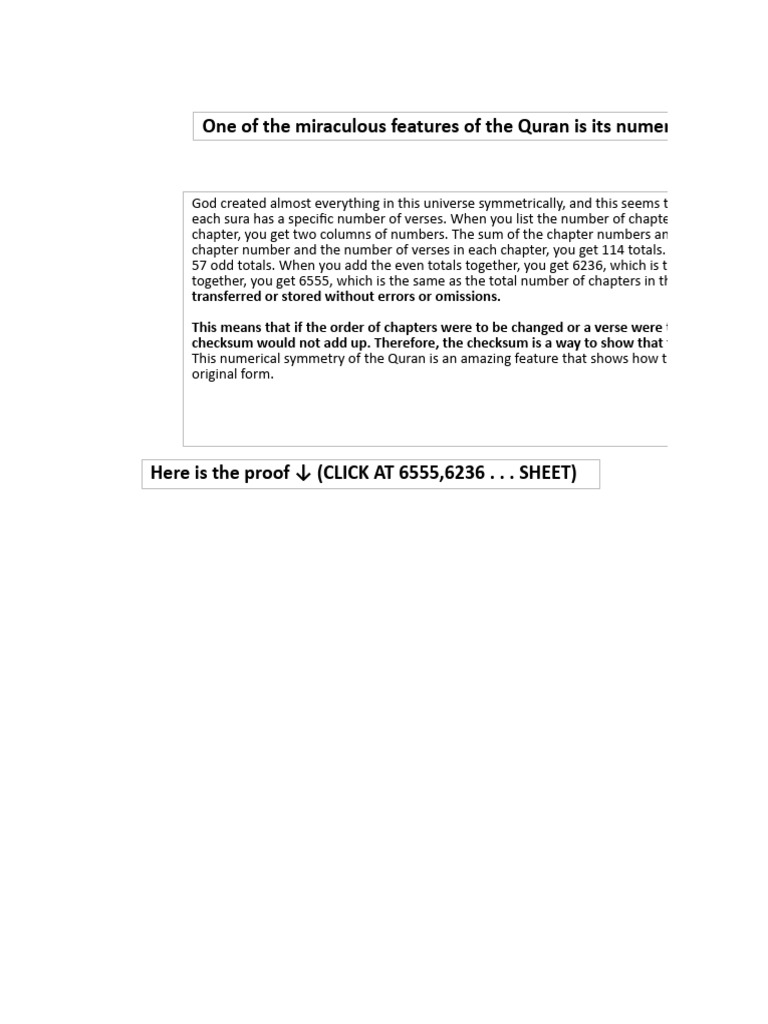 One of the miraculous features of the Quran is its numer

God created almost everything in this universe symmetrically, and this seems t each sura has a specific number of verses. When you list the number of chapte chapter, you get two columns of numbers. The sum of the chapter numbers an chapter number and the number of verses in each chapter, you get 114 totals. 57 odd totals. When you add the even totals together, you get 6236, which is t together, you get 6555, which is the same as the total number of chapters in th **transferred or stored without errors or omissions.**

**This means that if the order of chapters were to be changed or a verse were checksum would not add up. Therefore, the checksum is a way to show that** This numerical symmetry of the Quran is an amazing feature that shows how t original form.

Here is the proof ↓ (CLICK AT 6555,6236 . . . SHEET)